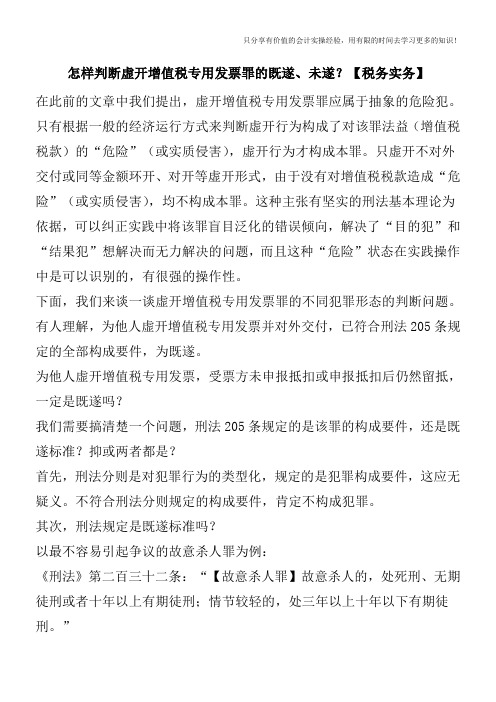 只分享有价值的会计实操经验，用有限的时间去学习更多的知识！

怎样判断虚开增值税专用发票罪的既遂、未遂？【税务实务】

在此前的文章中我们提出，虚开增值税专用发票罪应属于抽象的危险犯。只有根据一般的经济运行方式来判断虚开行为构成了对该罪法益（增值税税款）的“危险”（或实质侵害），虚开行为才构成本罪。只虚开不对外交付或同等金额环开、对开等虚开形式，由于没有对增值税税款造成“危险”（或实质侵害），均不构成本罪。这种主张有坚实的刑法基本理论为依据，可以纠正实践中将该罪盲目泛化的错误倾向，解决了“目的犯”和“结果犯”想解决而无力解决的问题，而且这种“危险”状态在实践操作中是可以识别的，有很强的操作性。

下面，我们来谈一谈虚开增值税专用发票罪的不同犯罪形态的判断问题。

有人理解，为他人虚开增值税专用发票并对外交付，已符合刑法205条规定的全部构成要件，为既遂。

为他人虚开增值税专用发票，受票方未申报抵扣或申报抵扣后仍然留抵，一定是既遂吗？

我们需要搞清楚一个问题，刑法205条规定的是该罪的构成要件，还是既遂标准？抑或两者都是？

首先，刑法分则是对犯罪行为的类型化，规定的是犯罪构成要件，这应无疑义。不符合刑法分则规定的构成要件，肯定不构成犯罪。

其次，刑法规定是既遂标准吗？

以最不容易引起争议的故意杀人罪为例：

《刑法》第二百三十二条：“【故意杀人罪】故意杀人的，处死刑、无期徒刑或者十年以上有期徒刑；情节较轻的，处三年以上十年以下有期徒刑。”